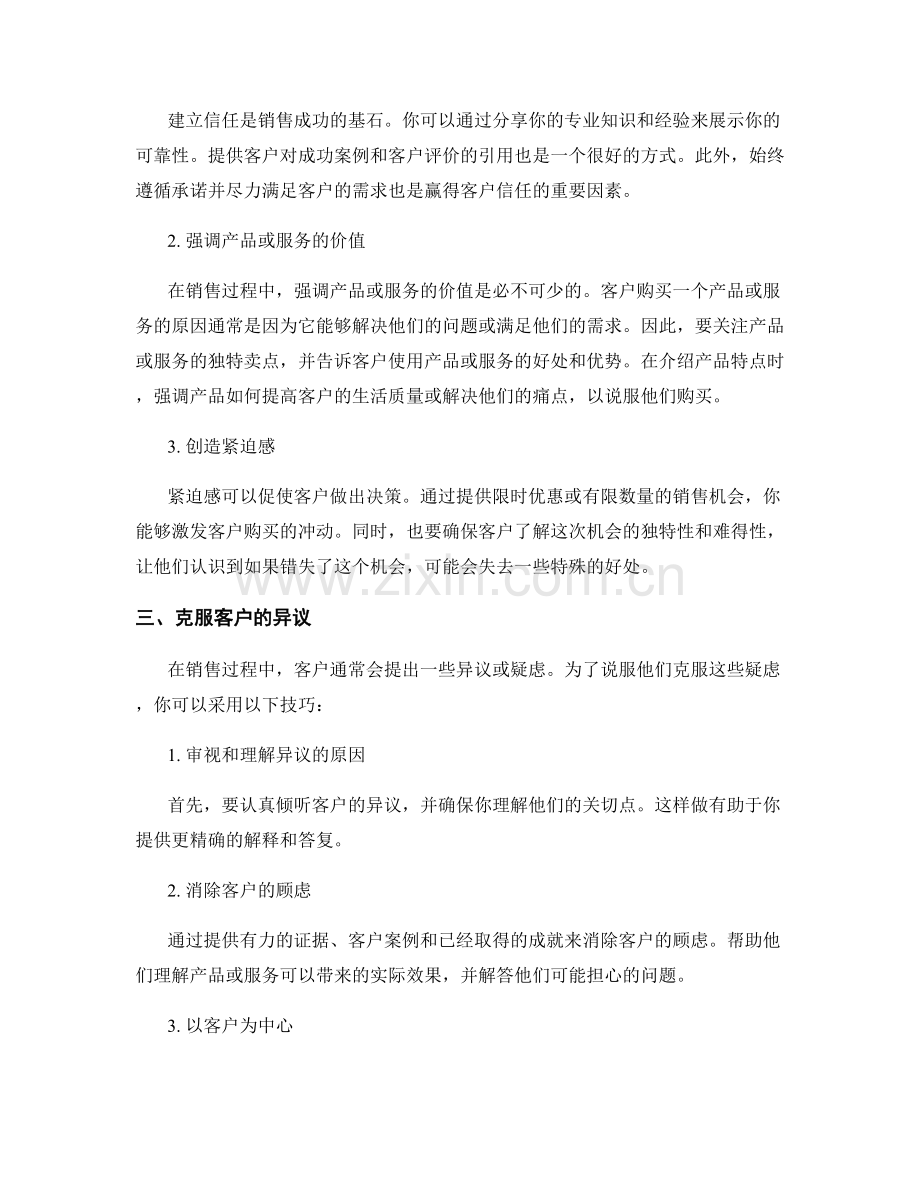 建立信任是销售成功的基石。你可以通过分享你的专业知识和经验来展示你的可靠性。提供客户对成功案例和客户评价的引用也是一个很好的方式。此外，始终遵循承诺并尽力满足客户的需求也是赢得客户信任的重要因素。

2. 强调产品或服务的价值

在销售过程中，强调产品或服务的价值是必不可少的。客户购买一个产品或服务的原因通常是因为它能够解决他们的问题或满足他们的需求。因此，要关注产品或服务的独特卖点，并告诉客户使用产品或服务的好处和优势。在介绍产品特点时，强调产品如何提高客户的生活质量或解决他们的痛点，以说服他们购买。

3. 创造紧迫感

紧迫感可以促使客户做出决策。通过提供限时优惠或有限数量的销售机会，你能够激发客户购买的冲动。同时，也要确保客户了解这次机会的独特性和难得性，让他们认识到如果错失了这个机会，可能会失去一些特殊的好处。

www.zixin.com.cn

三、克服客户的异议

在销售过程中，客户通常会提出一些异议或疑虑。为了说服他们克服这些疑虑，你可以采用以下技巧：

1. 审视和理解异议的原因

首先，要认真倾听客户的异议，并确保你理解他们的关切点。这样做有助于你提供更精确的解释和答复。

2. 消除客户的顾虑

通过提供有力的证据、客户案例和已经取得的成就来消除客户的顾虑。帮助他们理解产品或服务可以带来的实际效果，并解答他们可能担心的问题。

3. 以客户为中心